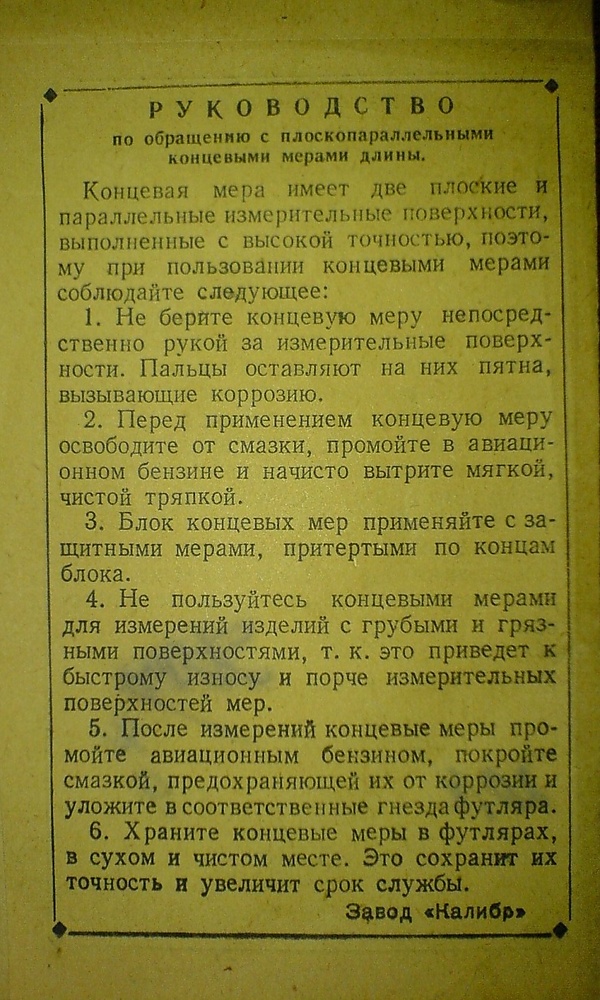 РУКОВОДСТВО
по обращению с плоскопараллельными концевыми мерами длины.

Концевая мера имеет две плоские и параллельные измерительные поверхности, выполненные с высокой точностью, поэтому при пользовании концевыми мерами соблюдайте следующее:

1. Не берите концевую меру непосредственно рукой за измерительные поверхности. Пальцы оставляют на них пятна, вызывающие коррозию.

2. Перед применением концевую меру освободите от смазки, промойте в авиационном бензине и начисто вытрите мягкой, чистой тряпкой.

3. Блок концевых мер применяйте с защитными мерами, притертыми по концам блока.

4. Не пользуйтесь концевыми мерами для измерений изделий с грубыми и грязными поверхностями, т. к. это приведет к быстрому износу и порче измерительных поверхностей мер.

5. После измерений концевые меры промойте авиационным бензином, покройте смазкой, предохраняющей их от коррозии и уложите в соответственные гнезда футляра.

6. Храните концевые меры в футлярах, в сухом и чистом месте. Это сохранит их точность и увеличит срок службы.

Завод «Калибр»